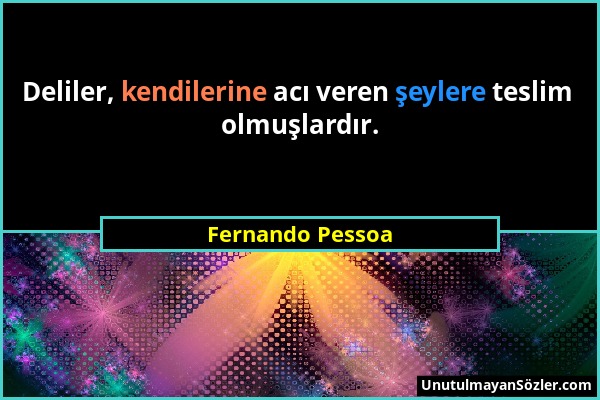 Deliler, kendilerine acı veren şeylere teslim olmuşlardır.

Fernando Pessoa

UnutulmayanSözler.com